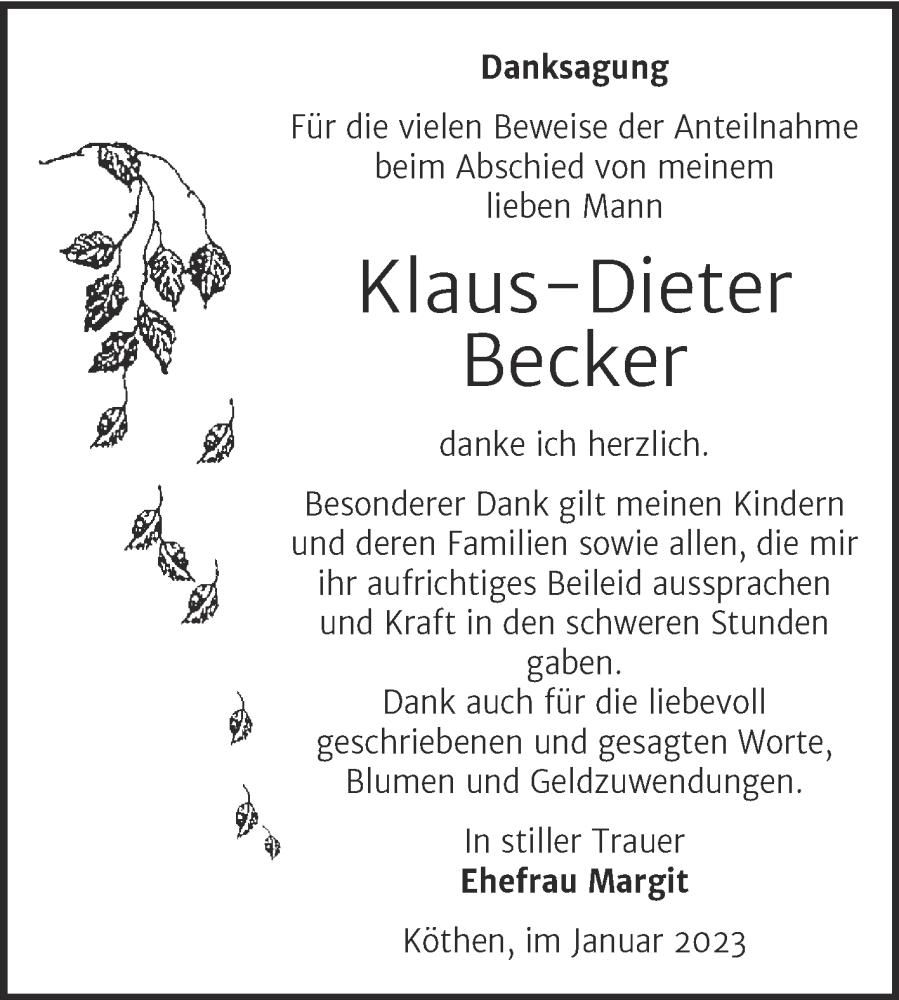 Danksagung

Für die vielen Beweise der Anteilnahme beim Abschied von meinem lieben Mann

Klaus-Dieter Becker

danke ich herzlich.

Besonderer Dank gilt meinen Kindern und deren Familien sowie allen, die mir ihr aufrichtiges Beileid aussprachen und Kraft in den schweren Stunden gaben.
Dank auch für die liebevoll geschriebenen und gesagten Worte, Blumen und Geldzuwendungen.

In stiller Trauer
Ehefrau Margit

Köthen, im Januar 2023